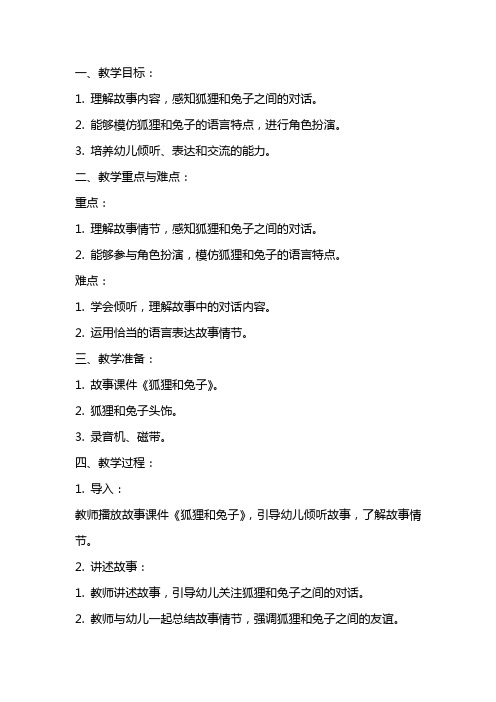 一、教学目标：

1. 理解故事内容，感知狐狸和兔子之间的对话。

2. 能够模仿狐狸和兔子的语言特点，进行角色扮演。

3. 培养幼儿倾听、表达和交流的能力。

二、教学重点与难点：

重点：

1. 理解故事情节，感知狐狸和兔子之间的对话。

2. 能够参与角色扮演，模仿狐狸和兔子的语言特点。

难点：

1. 学会倾听，理解故事中的对话内容。

2. 运用恰当的语言表达故事情节。

三、教学准备：

1. 故事课件《狐狸和兔子》。

2. 狐狸和兔子头饰。

3. 录音机、磁带。

四、教学过程：

1. 导入：

教师播放故事课件《狐狸和兔子》，引导幼儿倾听故事，了解故事情节。

2. 讲述故事：

1. 教师讲述故事，引导幼儿关注狐狸和兔子之间的对话。

2. 教师与幼儿一起总结故事情节，强调狐狸和兔子之间的友谊。